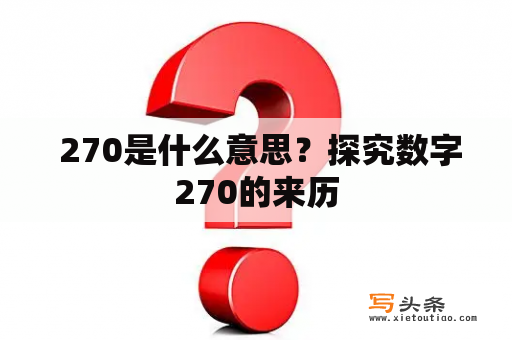 270是什么意思？探究数字270的来历

写头条
www.xietoutiao.com